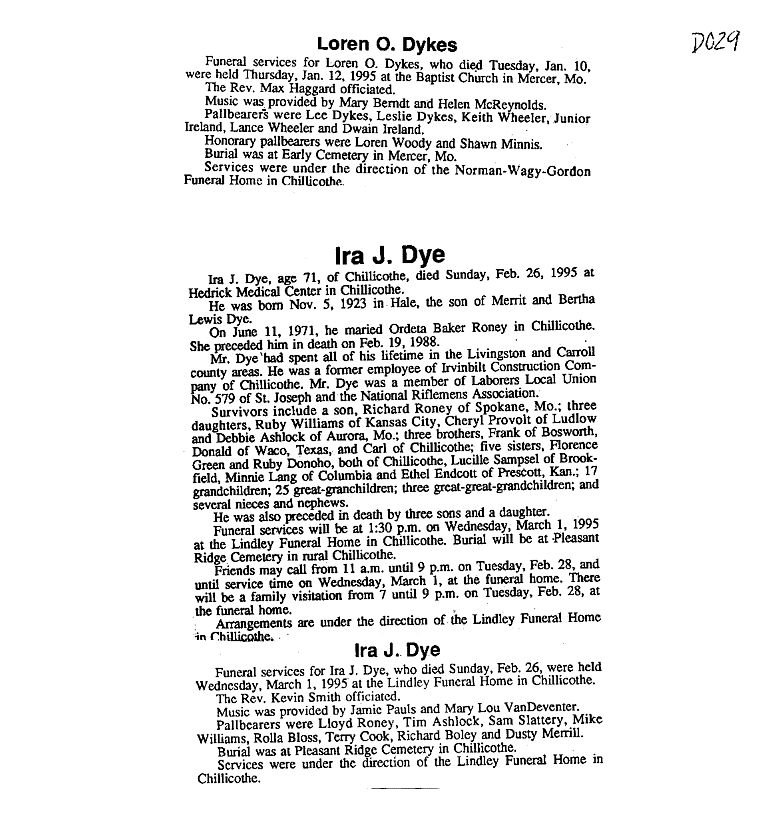 D029

Loren O. Dykes

Funeral services for Loren O. Dykes, who died Tuesday, Jan. 10, were held Thursday, Jan. 12, 1995 at the Baptist Church in Mercer, Mo.

The Rev. Max Haggard officiated.

Music was provided by Mary Berndt and Helen McReynolds.

Pallbearers were Lee Dykes, Leslie Dykes, Keith Wheeler, Junior Ireland, Lance Wheeler and Dwain Ireland.

Honorary pallbearers were Loren Woody and Shawn Minnis.

Burial was at Early Cemetery in Mercer, Mo.

Services were under the direction of the Norman-Wagy-Gordon Funeral Home in Chillicothe.

Ira J. Dye

Ira J. Dye, age 71, of Chillicothe, died Sunday, Feb. 26, 1995 at Hedrick Medical Center in Chillicothe.

He was born Nov. 5, 1923 in Hale, the son of Merrit and Bertha Lewis Dye.

On June 11, 1971, he maried Ordeta Baker Roney in Chillicothe. She preceded him in death on Feb. 19, 1988.

Mr. Dye had spent all of his lifetime in the Livingston and Carroll county areas. He was a former employee of Irvinbilt Construction Company of Chillicothe. Mr. Dye was a member of Laborers Local Union No. 579 of St. Joseph and the National Riflemens Association.

Survivors include a son, Richard Roney of Spokane, Mo.; three daughters, Ruby Williams of Kansas City, Cheryl Provolt of Ludlow and Debbie Ashlock of Aurora, Mo.; three brothers, Frank of Bosworth, Donald of Waco, Texas, and Carl of Chillicothe; five sisters, Florence Green and Ruby Donoho, both of Chillicothe, Lucille Sampsel of Brookfield, Minnie Lang of Columbia and Ethel Endcott of Prescott, Kan.; 17 grandchildren; 25 great-granchildren; three great-great-grandchildren; and several nieces and nephews.

He was also preceded in death by three sons and a daughter.

Funeral services will be at 1:30 p.m. on Wednesday, March 1, 1995 at the Lindley Funeral Home in Chillicothe. Burial will be at Pleasant Ridge Cemetery in rural Chillicothe.

Friends may call from 11 a.m. until 9 p.m. on Tuesday, Feb. 28, and until service time on Wednesday, March 1, at the funeral home. There will be a family visitation from 7 until 9 p.m. on Tuesday, Feb. 28, at the funeral home.

Arrangements are under the direction of the Lindley Funeral Home in Chillicothe.

Ira J. Dye

Funeral services for Ira J. Dye, who died Sunday, Feb. 26, were held Wednesday, March 1, 1995 at the Lindley Funeral Home in Chillicothe.

The Rev. Kevin Smith officiated.

Music was provided by Jamie Pauls and Mary Lou VanDeventer.

Pallbearers were Lloyd Roney, Tim Ashlock, Sam Slattery, Mike Williams, Rolla Bloss, Terry Cook, Richard Boley and Dusty Merrill.

Burial was at Pleasant Ridge Cemetery in Chillicothe.

Services were under the direction of the Lindley Funeral Home in Chillicothe.